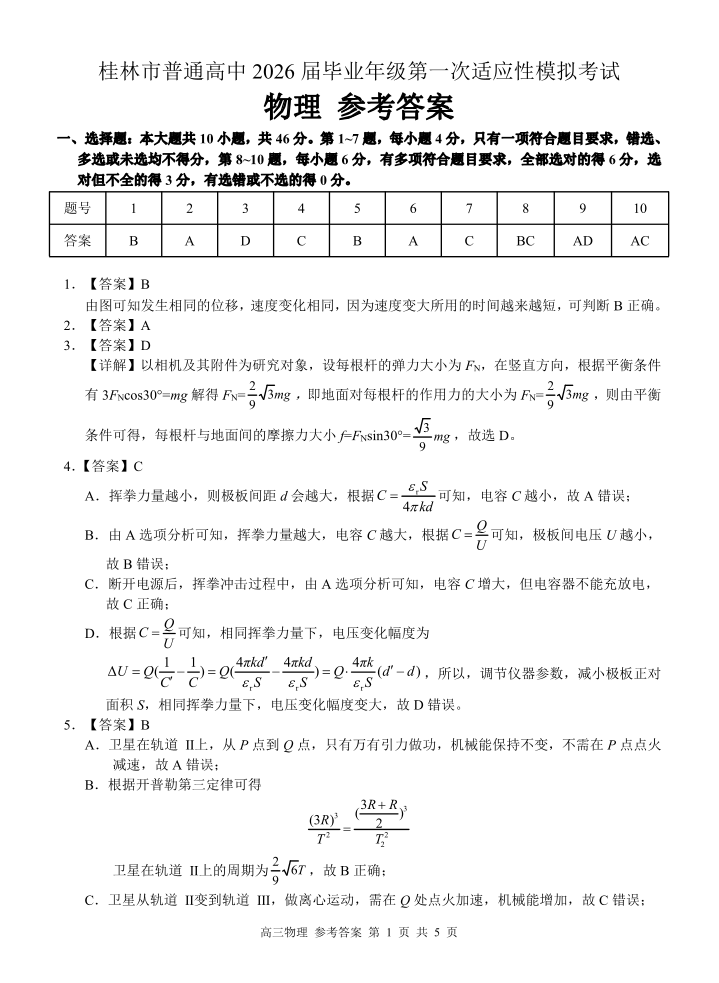 桂林市普通高中 2026 届毕业年级第一次适应性模拟考试

物理 参考答案

一、选择题：本大题共 10 小题，共 46 分。第 1~7 题，每小题 4 分，只有一项符合题目要求，错选、多选或未选均不得分，第 8~10 题，每小题 6 分，有多项符合题目要求，全部选对的得 6 分，选对但不全的得 3 分，有选错或不选的得 0 分。

| 题号 | 1 | 2 | 3 | 4 | 5 | 6 | 7 | 8 | 9 | 10 |
|---|---|---|---|---|---|---|---|---|---|---|
| 答案 | B | A | D | C | B | A | C | BC | AD | AC |

1. 【答案】B
由图可知发生相同的位移，速度变化相同，因为速度变大所用的时间越来越短，可判断 B 正确。
2. 【答案】A
3. 【答案】D
【详解】以相机及其附件为研究对象，设每根杆的弹力大小为 $F_N$，在竖直方向，根据平衡条件有 $3F_N\cos30°=mg$ 解得 $F_N=\frac{2}{9}\sqrt{3}mg$，即地面对每根杆的作用力的大小为 $F_N=\frac{2}{9}\sqrt{3}mg$，则由平衡条件可得，每根杆与地面间的摩擦力大小 $f=F_N\sin30°=\frac{\sqrt{3}}{9}mg$，故选 D。

4.【答案】C
A．挥拳力量越小，则极板间距 $d$ 会越大，根据 $C=\frac{\varepsilon_r S}{4\pi kd}$ 可知，电容 $C$ 越小，故 A 错误；
B．由 A 选项分析可知，挥拳力量越大，电容 $C$ 越大，根据 $C=\frac{Q}{U}$ 可知，极板间电压 $U$ 越小，故 B 错误；
C．断开电源后，挥拳冲击过程中，由 A 选项分析可知，电容 $C$ 增大，但电容器不能充放电，故 C 正确；
D．根据 $C=\frac{Q}{U}$ 可知，相同挥拳力量下，电压变化幅度为
$\Delta U=Q(\frac{1}{C'}-\frac{1}{C})=Q(\frac{4\pi kd'}{\varepsilon_r S}-\frac{4\pi kd}{\varepsilon_r S})=Q\cdot\frac{4\pi k}{\varepsilon_r S}(d'-d)$，所以，调节仪器参数，减小极板正对面积 $S$，相同挥拳力量下，电压变化幅度变大，故 D 错误。
5. 【答案】B
A．卫星在轨道 II上，从 $P$ 点到 $Q$ 点，只有万有引力做功，机械能保持不变，不需在 $P$ 点点火减速，故 A 错误；
B．根据开普勒第三定律可得
$$\frac{(3R)^3}{T^2}=\frac{(\frac{3R+R}{2})^3}{T_2^2}$$
卫星在轨道 II上的周期为 $\frac{2}{9}\sqrt{6}T$，故 B 正确；
C．卫星从轨道 II变到轨道 III，做离心运动，需在 $Q$ 处点火加速，机械能增加，故 C 错误；

高三物理 参考答案 第 1 页 共 5 页